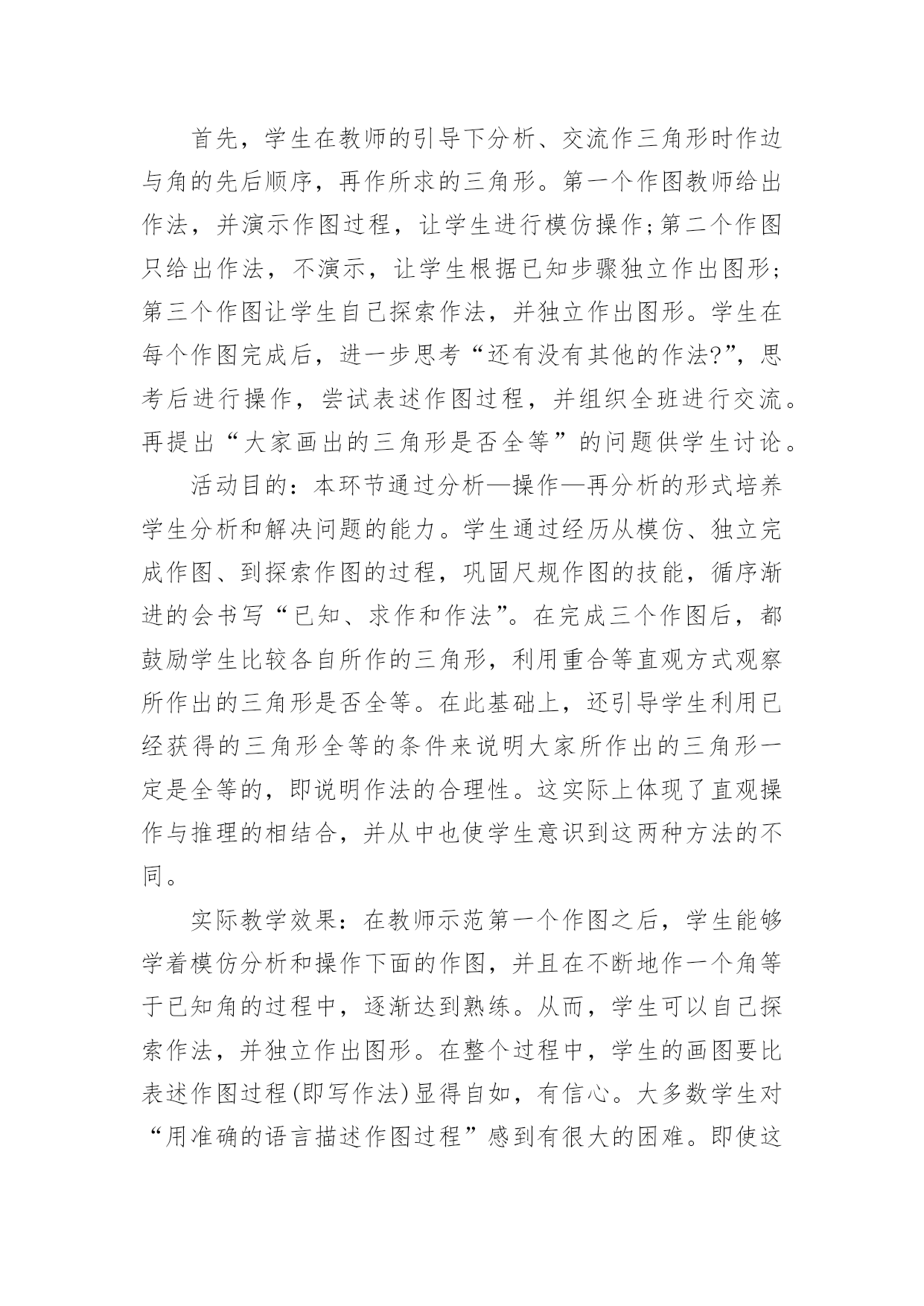 首先，学生在教师的引导下分析、交流作三角形时作边与角的先后顺序，再作所求的三角形。第一个作图教师给出作法，并演示作图过程，让学生进行模仿操作;第二个作图只给出作法，不演示，让学生根据已知步骤独立作出图形;第三个作图让学生自己探索作法，并独立作出图形。学生在每个作图完成后，进一步思考“还有没有其他的作法?”，思考后进行操作，尝试表述作图过程，并组织全班进行交流。再提出“大家画出的三角形是否全等”的问题供学生讨论。

活动目的：本环节通过分析—操作—再分析的形式培养学生分析和解决问题的能力。学生通过经历从模仿、独立完成作图、到探索作图的过程，巩固尺规作图的技能，循序渐进的会书写“已知、求作和作法”。在完成三个作图后，都鼓励学生比较各自所作的三角形，利用重合等直观方式观察所作出的三角形是否全等。在此基础上，还引导学生利用已经获得的三角形全等的条件来说明大家所作出的三角形一定是全等的，即说明作法的合理性。这实际上体现了直观操作与推理的相结合，并从中也使学生意识到这两种方法的不同。

实际教学效果：在教师示范第一个作图之后，学生能够学着模仿分析和操作下面的作图，并且在不断地作一个角等于已知角的过程中，逐渐达到熟练。从而，学生可以自己探索作法，并独立作出图形。在整个过程中，学生的画图要比表述作图过程(即写作法)显得自如，有信心。大多数学生对“用准确的语言描述作图过程”感到有很大的困难。即使这